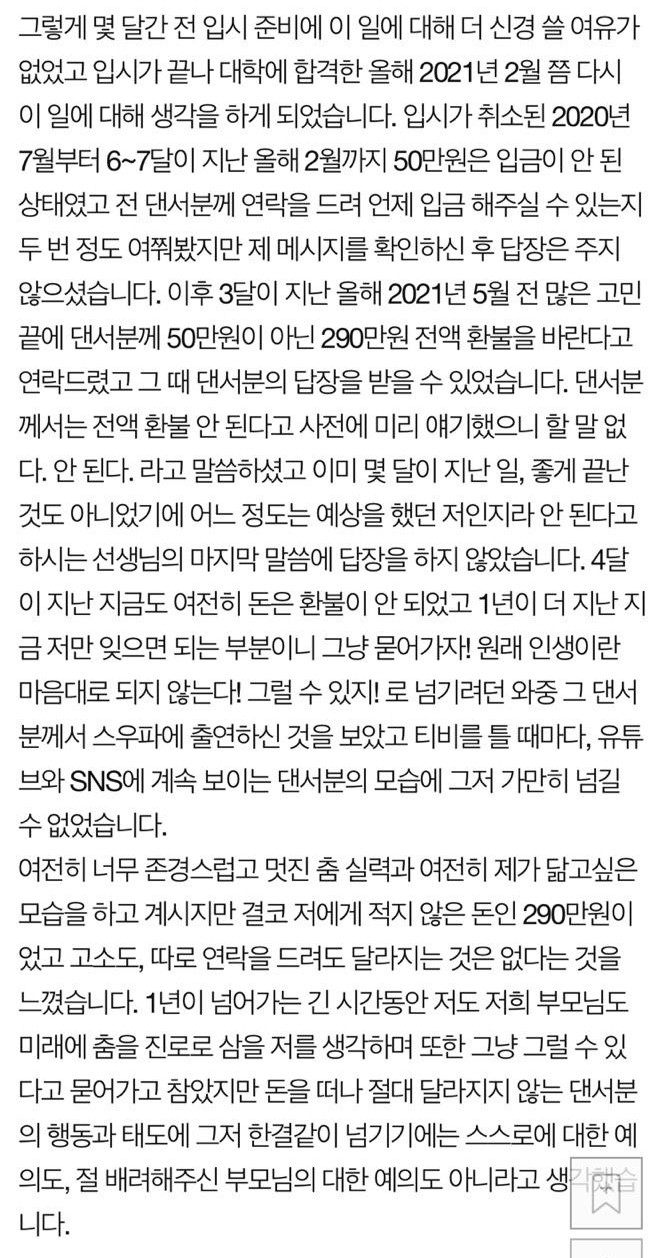 그렇게 몇 달간 전 입시 준비에 이 일에 대해 더 신경 쓸 여유가 없었고 입시가 끝나 대학에 합격한 올해 2021년 2월 쯤 다시 이 일에 대해 생각을 하게 되었습니다. 입시가 취소된 2020년 7월부터 6~7달이 지난 올해 2월까지 50만원은 입금이 안 된 상태였고 전 댄서분께 연락을 드려 언제 입금 해주실 수 있는지 두 번 정도 여쭤봤지만 제 메시지를 확인하신 후 답장은 주지 않으셨습니다. 이후 3달이 지난 올해 2021년 5월 전 많은 고민 끝에 댄서분께 50만원이 아닌 290만원 전액 환불을 바란다고 연락드렸고 그 때 댄서분의 답장을 받을 수 있었습니다. 댄서분께서는 전액 환불 안 된다고 사전에 미리 얘기했으니 할 말 없다. 안 된다. 라고 말씀하셨고 이미 몇 달이 지난 일, 좋게 끝난 것도 아니었기에 어느 정도는 예상을 했던 저인지라 안 된다고 하시는 선생님의 마지막 말씀에 답장을 하지 않았습니다. 4달이 지난 지금도 여전히 돈은 환불이 안 되었고 1년이 더 지난 지금 저만 잊으면 되는 부분이니 그냥 묻어가자! 원래 인생이란 마음대로 되지 않는다! 그럴 수 있지! 로 넘기려던 와중 그 댄서분께서 스우파에 출연하신 것을 보았고 티비를 틀 때마다, 유튜브와 SNS에 계속 보이는 댄서분의 모습에 그저 가만히 넘길 수 없었습니다.
여전히 너무 존경스럽고 멋진 춤 실력과 여전히 제가 닮고싶은 모습을 하고 계시지만 결코 저에게 적지 않은 돈인 290만원이었고 고소도, 따로 연락을 드려도 달라지는 것은 없다는 것을 느꼈습니다. 1년이 넘어가는 긴 시간동안 저도 저희 부모님도 미래에 춤을 진로로 삼을 저를 생각하며 또한 그냥 그럴 수 있다고 묻어가고 참았지만 돈을 떠나 절대 달라지지 않는 댄서분의 행동과 태도에 그저 한결같이 넘기기에는 스스로에 대한 예의도, 절 배려해주신 부모님의 대한 예의도 아니라고 생각했습니다.